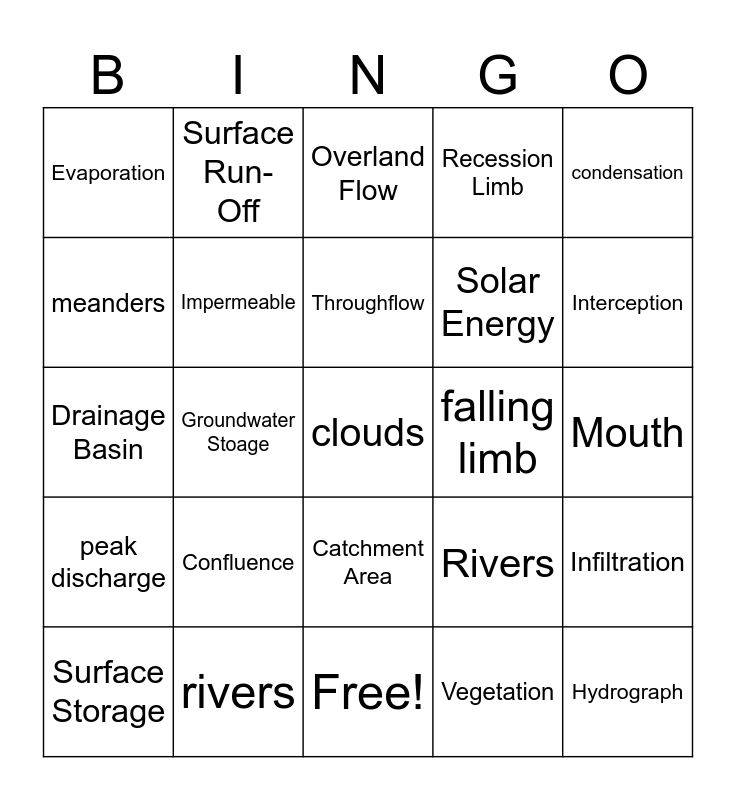 | B | I | N | G | O |
|---|---|---|---|---|
| Evaporation | Surface Run-Off | Overland Flow | Recession Limb | condensation |
| meanders | Impermeable | Throughflow | Solar Energy | Interception |
| Drainage Basin | Groundwater Stoage | clouds | falling limb | Mouth |
| peak discharge | Confluence | Catchment Area | Rivers | Infiltration |
| Surface Storage | rivers | Free! | Vegetation | Hydrograph |